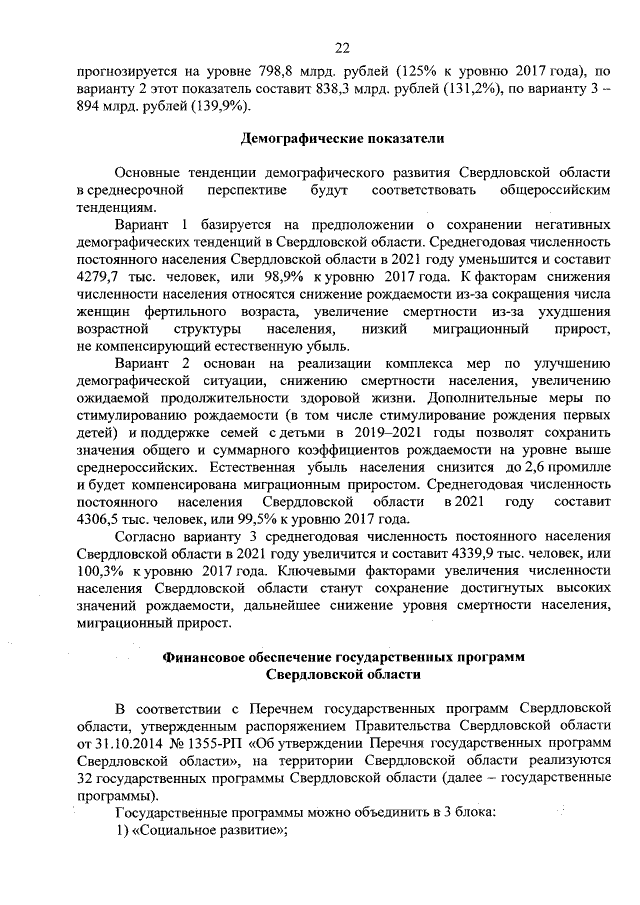 22

прогнозируется на уровне 798,8 млрд. рублей (125% к уровню 2017 года), по варианту 2 этот показатель составит 838,3 млрд. рублей (131,2%), по варианту 3 – 894 млрд. рублей (139,9%).

Демографические показатели

Основные тенденции демографического развития Свердловской области в среднесрочной перспективе будут соответствовать общероссийским тенденциям.

Вариант 1 базируется на предположении о сохранении негативных демографических тенденций в Свердловской области. Среднегодовая численность постоянного населения Свердловской области в 2021 году уменьшится и составит 4279,7 тыс. человек, или 98,9% к уровню 2017 года. К факторам снижения численности населения относятся снижение рождаемости из-за сокращения числа женщин фертильного возраста, увеличение смертности из-за ухудшения возрастной структуры населения, низкий миграционный прирост, не компенсирующий естественную убыль.

Вариант 2 основан на реализации комплекса мер по улучшению демографической ситуации, снижению смертности населения, увеличению ожидаемой продолжительности здоровой жизни. Дополнительные меры по стимулированию рождаемости (в том числе стимулирование рождения первых детей) и поддержке семей с детьми в 2019–2021 годы позволят сохранить значения общего и суммарного коэффициентов рождаемости на уровне выше среднероссийских. Естественная убыль населения снизится до 2,6 промилле и будет компенсирована миграционным приростом. Среднегодовая численность постоянного населения Свердловской области в 2021 году составит 4306,5 тыс. человек, или 99,5% к уровню 2017 года.

Согласно варианту 3 среднегодовая численность постоянного населения Свердловской области в 2021 году увеличится и составит 4339,9 тыс. человек, или 100,3% к уровню 2017 года. Ключевыми факторами увеличения численности населения Свердловской области станут сохранение достигнутых высоких значений рождаемости, дальнейшее снижение уровня смертности населения, миграционный прирост.

Финансовое обеспечение государственных программ Свердловской области

В соответствии с Перечнем государственных программ Свердловской области, утвержденным распоряжением Правительства Свердловской области от 31.10.2014 № 1355-РП «Об утверждении Перечня государственных программ Свердловской области», на территории Свердловской области реализуются 32 государственных программы Свердловской области (далее – государственные программы).

Государственные программы можно объединить в 3 блока:

1) «Социальное развитие»;